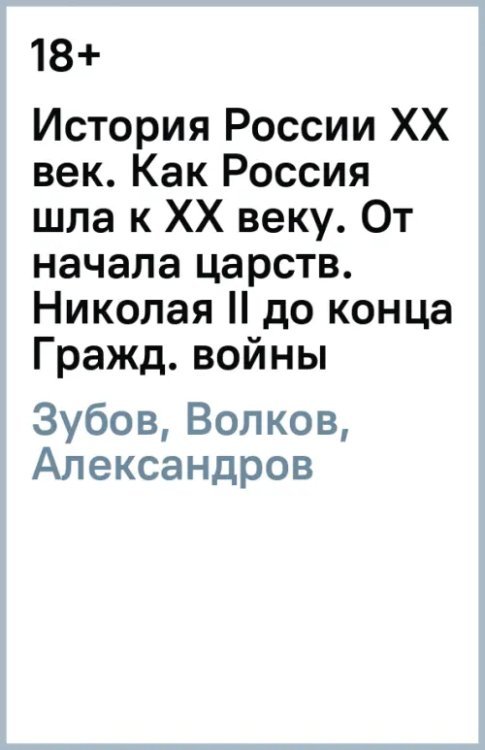 18+

История России XX век. Как Россия шла к XX веку. От начала царств. Николая II до конца Гражд. войны

Зубов, Волков, Александров